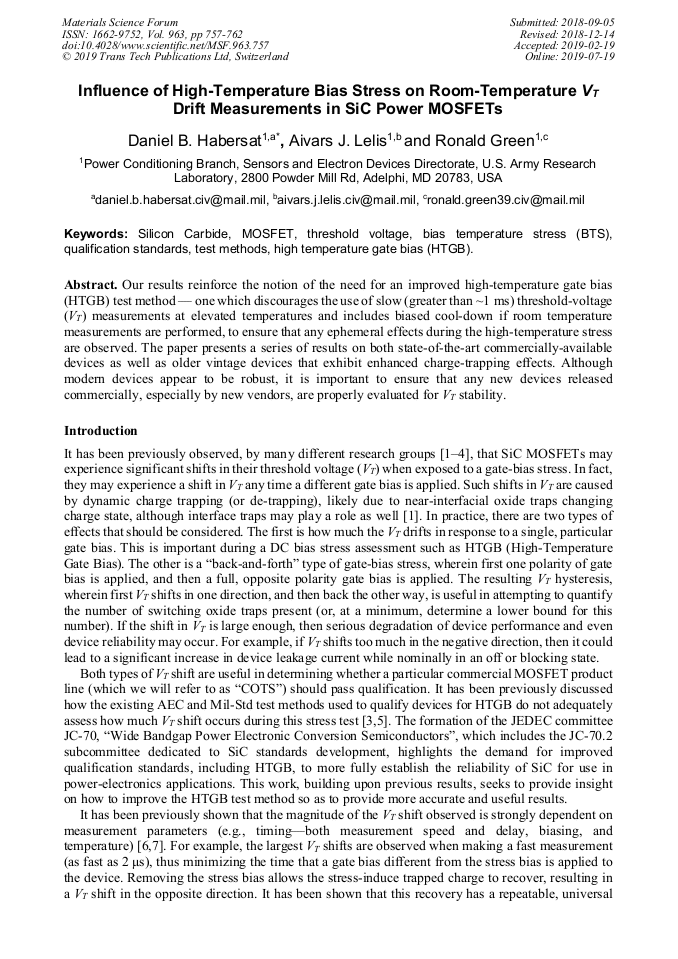 Materials Science Forum
ISSN: 1662-9752, Vol. 963, pp 757-762
doi:10.4028/www.scientific.net/MSF.963.757
© 2019 Trans Tech Publications Ltd, Switzerland

Submitted: 2018-09-05
Revised: 2018-12-14
Accepted: 2019-02-19
Online: 2019-07-19

Influence of High-Temperature Bias Stress on Room-Temperature $V_T$ Drift Measurements in SiC Power MOSFETs

Daniel B. Habersat$^{1,a*}$, Aivars J. Lelis$^{1,b}$ and Ronald Green$^{1,c}$

$^1$Power Conditioning Branch, Sensors and Electron Devices Directorate, U.S. Army Research Laboratory, 2800 Powder Mill Rd, Adelphi, MD 20783, USA

$^a$daniel.b.habersat.civ@mail.mil, $^b$aivars.j.lelis.civ@mail.mil, $^c$ronald.green39.civ@mail.mil

Keywords: Silicon Carbide, MOSFET, threshold voltage, bias temperature stress (BTS), qualification standards, test methods, high temperature gate bias (HTGB).

Abstract. Our results reinforce the notion of the need for an improved high-temperature gate bias (HTGB) test method — one which discourages the use of slow (greater than ~1 ms) threshold-voltage ($V_T$) measurements at elevated temperatures and includes biased cool-down if room temperature measurements are performed, to ensure that any ephemeral effects during the high-temperature stress are observed. The paper presents a series of results on both state-of-the-art commercially-available devices as well as older vintage devices that exhibit enhanced charge-trapping effects. Although modern devices appear to be robust, it is important to ensure that any new devices released commercially, especially by new vendors, are properly evaluated for $V_T$ stability.

Introduction

It has been previously observed, by many different research groups [1–4], that SiC MOSFETs may experience significant shifts in their threshold voltage ($V_T$) when exposed to a gate-bias stress. In fact, they may experience a shift in $V_T$ any time a different gate bias is applied. Such shifts in $V_T$ are caused by dynamic charge trapping (or de-trapping), likely due to near-interfacial oxide traps changing charge state, although interface traps may play a role as well [1]. In practice, there are two types of effects that should be considered. The first is how much the $V_T$ drifts in response to a single, particular gate bias. This is important during a DC bias stress assessment such as HTGB (High-Temperature Gate Bias). The other is a "back-and-forth" type of gate-bias stress, wherein first one polarity of gate bias is applied, and then a full, opposite polarity gate bias is applied. The resulting $V_T$ hysteresis, wherein first $V_T$ shifts in one direction, and then back the other way, is useful in attempting to quantify the number of switching oxide traps present (or, at a minimum, determine a lower bound for this number). If the shift in $V_T$ is large enough, then serious degradation of device performance and even device reliability may occur. For example, if $V_T$ shifts too much in the negative direction, then it could lead to a significant increase in device leakage current while nominally in an off or blocking state.

Both types of $V_T$ shift are useful in determining whether a particular commercial MOSFET product line (which we will refer to as "COTS") should pass qualification. It has been previously discussed how the existing AEC and Mil-Std test methods used to qualify devices for HTGB do not adequately assess how much $V_T$ shift occurs during this stress test [3,5]. The formation of the JEDEC committee JC-70, "Wide Bandgap Power Electronic Conversion Semiconductors", which includes the JC-70.2 subcommittee dedicated to SiC standards development, highlights the demand for improved qualification standards, including HTGB, to more fully establish the reliability of SiC for use in power-electronics applications. This work, building upon previous results, seeks to provide insight on how to improve the HTGB test method so as to provide more accurate and useful results.

It has been previously shown that the magnitude of the $V_T$ shift observed is strongly dependent on measurement parameters (e.g., timing—both measurement speed and delay, biasing, and temperature) [6,7]. For example, the largest $V_T$ shifts are observed when making a fast measurement (as fast as 2 μs), thus minimizing the time that a gate bias different from the stress bias is applied to the device. Removing the stress bias allows the stress-induce trapped charge to recover, resulting in a $V_T$ shift in the opposite direction. It has been shown that this recovery has a repeatable, universal